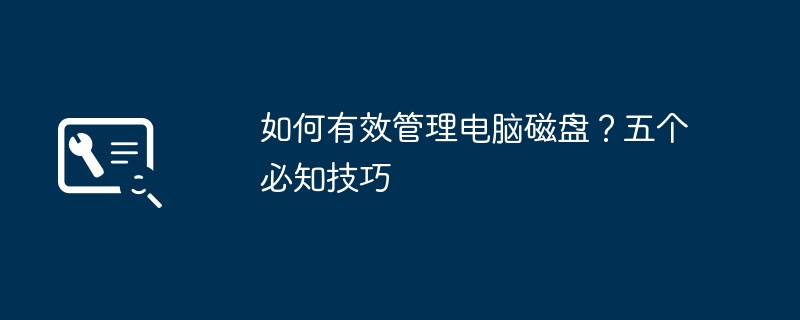 如何有效管理电脑磁盘？五个必知技巧